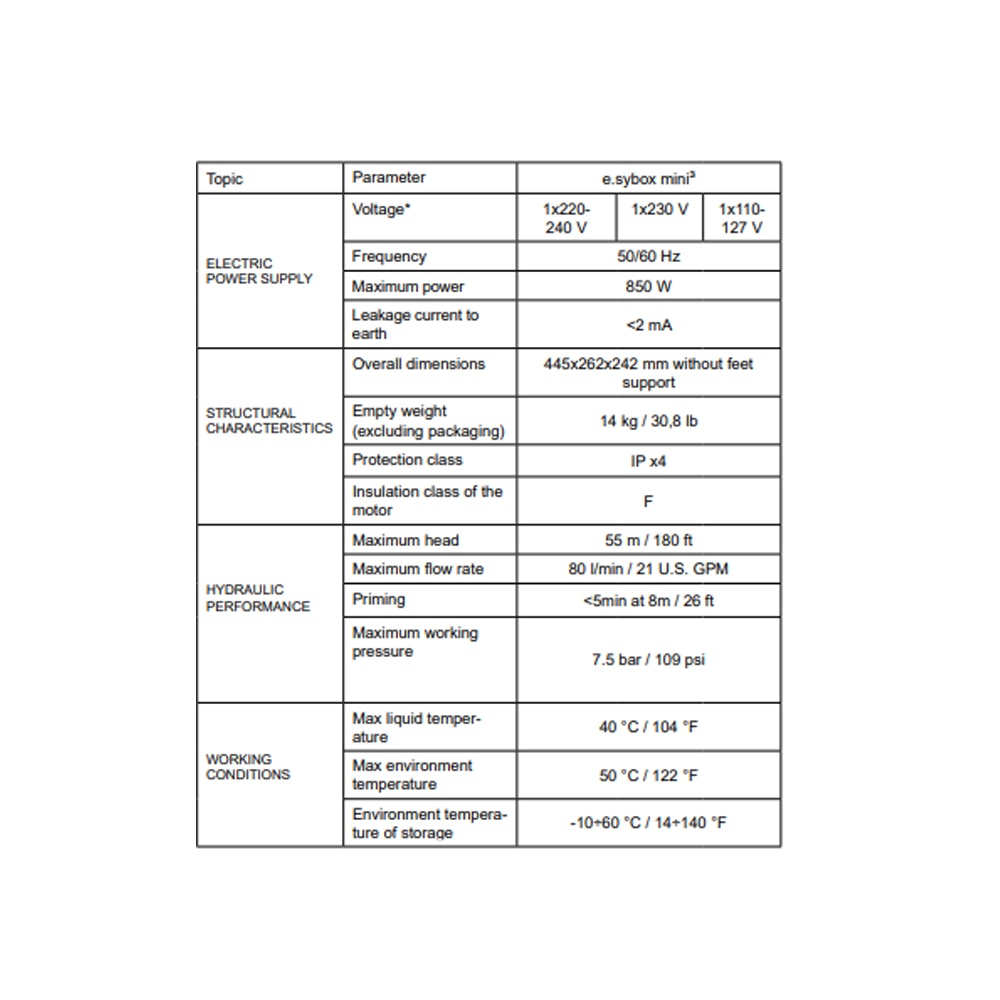 | Topic | Parameter | e.sybox mini³ | | |
|---|---|---|---|---|
| ELECTRIC POWER SUPPLY | Voltage* | 1x220-240 V | 1x230 V | 1x110-127 V |
| | Frequency | 50/60 Hz | | |
| | Maximum power | 850 W | | |
| | Leakage current to earth | <2 mA | | |
| STRUCTURAL CHARACTERISTICS | Overall dimensions | 445x262x242 mm without feet support | | |
| | Empty weight (excluding packaging) | 14 kg / 30,8 lb | | |
| | Protection class | IP x4 | | |
| | Insulation class of the motor | F | | |
| HYDRAULIC PERFORMANCE | Maximum head | 55 m / 180 ft | | |
| | Maximum flow rate | 80 l/min / 21 U.S. GPM | | |
| | Priming | <5min at 8m / 26 ft | | |
| | Maximum working pressure | 7.5 bar / 109 psi | | |
| WORKING CONDITIONS | Max liquid temperature | 40 °C / 104 °F | | |
| | Max environment temperature | 50 °C / 122 °F | | |
| | Environment temperature of storage | -10÷60 °C / 14÷140 °F | | |